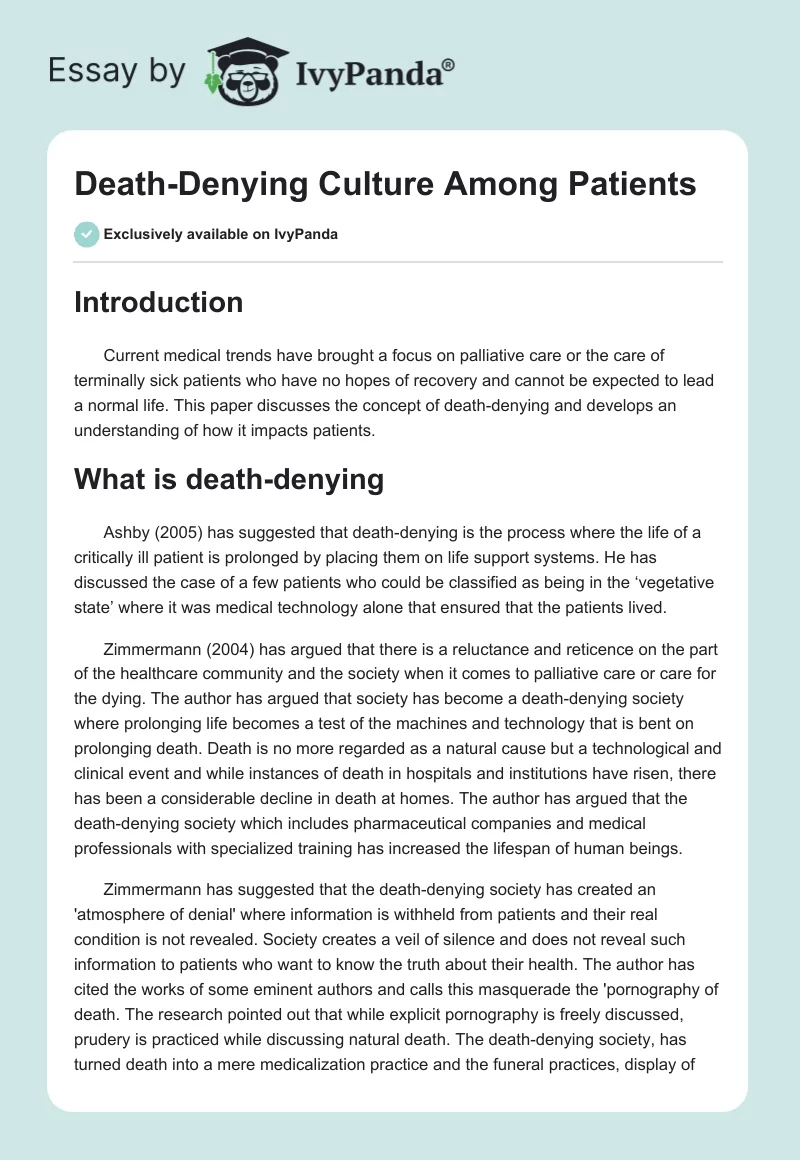 Essay by IvyPanda®

Death-Denying Culture Among Patients

Exclusively available on IvyPanda

Introduction

Current medical trends have brought a focus on palliative care or the care of terminally sick patients who have no hopes of recovery and cannot be expected to lead a normal life. This paper discusses the concept of death-denying and develops an understanding of how it impacts patients.

What is death-denying

Ashby (2005) has suggested that death-denying is the process where the life of a critically ill patient is prolonged by placing them on life support systems. He has discussed the case of a few patients who could be classified as being in the 'vegetative state' where it was medical technology alone that ensured that the patients lived.

Zimmermann (2004) has argued that there is a reluctance and reticence on the part of the healthcare community and the society when it comes to palliative care or care for the dying. The author has argued that society has become a death-denying society where prolonging life becomes a test of the machines and technology that is bent on prolonging death. Death is no more regarded as a natural cause but a technological and clinical event and while instances of death in hospitals and institutions have risen, there has been a considerable decline in death at homes. The author has argued that the death-denying society which includes pharmaceutical companies and medical professionals with specialized training has increased the lifespan of human beings.

Zimmermann has suggested that the death-denying society has created an 'atmosphere of denial' where information is withheld from patients and their real condition is not revealed. Society creates a veil of silence and does not reveal such information to patients who want to know the truth about their health. The author has cited the works of some eminent authors and calls this masquerade the 'pornography of death. The research pointed out that while explicit pornography is freely discussed, prudery is practiced while discussing natural death. The death-denying society, has turned death into a mere medicalization practice and the funeral practices, display of